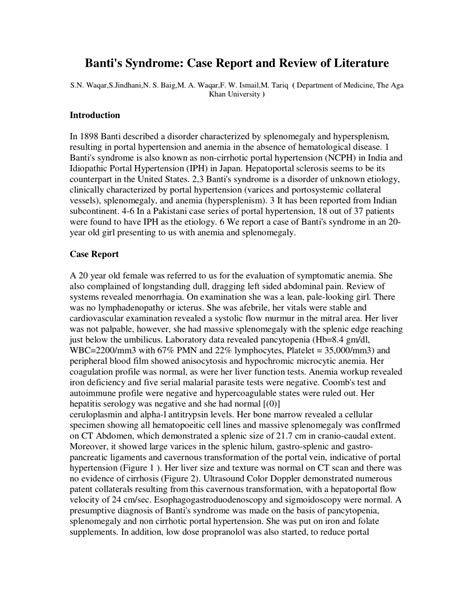 Banti's Syndrome: Case Report and Review of Literature

S.N. Waqar,S.Jindhani,N. S. Baig,M. A. Waqar,F. W. Ismail,M. Tariq ( Department of Medicine, The Aga Khan University )

Introduction

In 1898 Banti described a disorder characterized by splenomegaly and hypersplenism, resulting in portal hypertension and anemia in the absence of hematological disease. 1 Banti's syndrome is also known as non-cirrhotic portal hypertension (NCPH) in India and Idiopathic Portal Hypertension (IPH) in Japan. Hepatoportal sclerosis seems to be its counterpart in the United States. 2,3 Banti's syndrome is a disorder of unknown etiology, clinically characterized by portal hypertension (varices and portosystemic collateral vessels), splenomegaly, and anemia (hypersplenism). 3 It has been reported from Indian subcontinent. 4-6 In a Pakistani case series of portal hypertension, 18 out of 37 patients were found to have IPH as the etiology. 6 We report a case of Banti's syndrome in an 20-year old girl presenting to us with anemia and splenomegaly.

Case Report

A 20 year old female was referred to us for the evaluation of symptomatic anemia. She also complained of longstanding dull, dragging left sided abdominal pain. Review of systems revealed menorrhagia. On examination she was a lean, pale-looking girl. There was no lymphadenopathy or icterus. She was afebrile, her vitals were stable and cardiovascular examination revealed a systolic flow murmur in the mitral area. Her liver was not palpable, however, she had massive splenomegaly with the splenic edge reaching just below the umbilicus. Laboratory data revealed pancytopenia (Hb=8.4 gm/dl, WBC=2200/mm3 with 67% PMN and 22% lymphocytes, Platelet = 35,000/mm3) and peripheral blood film showed anisocytosis and hypochromic microcytic anemia. Her coagulation profile was normal, as were her liver function tests. Anemia workup revealed iron deficiency and five serial malarial parasite tests were negative. Coomb's test and autoimmune profile were negative and hypercoagulable states were ruled out. Her hepatitis serology was negative and she had normal [(0)]
ceruloplasmin and alpha-1 antitrypsin levels. Her bone marrow revealed a cellular specimen showing all hematopoeitic cell lines and massive splenomegaly was confIrmed on CT Abdomen, which demonstrated a splenic size of 21.7 cm in cranio-caudal extent. Moreover, it showed large varices in the splenic hilum, gastro-splenic and gastro-pancreatic ligaments and cavernous transformation of the portal vein, indicative of portal hypertension (Figure 1 ). Her liver size and texture was normal on CT scan and there was no evidence of cirrhosis (Figure 2). Ultrasound Color Doppler demonstrated numerous patent collaterals resulting from this cavernous transformation, with a hepatoportal flow velocity of 24 cm/sec. Esophagogastroduodenoscopy and sigmoidoscopy were normal. A presumptive diagnosis of Banti's syndrome was made on the basis of pancytopenia, splenomegaly and non cirrhotic portal hypertension. She was put on iron and folate supplements. In addition, low dose propranolol was also started, to reduce portal